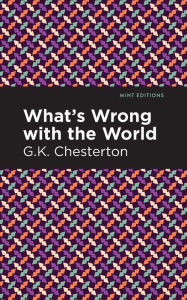 MINT EDITIONS

What's Wrong with the World

G.K. Chesterton